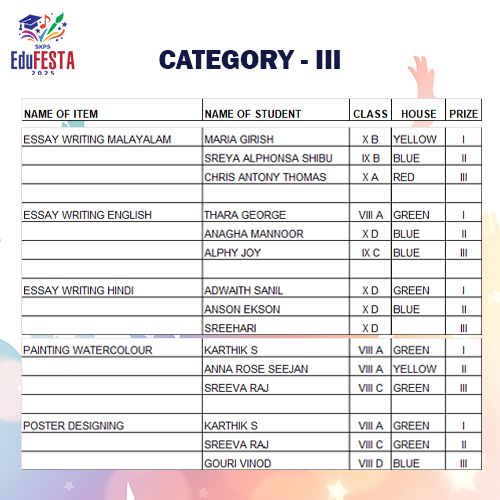 SKPS
EduFESTA
2025

CATEGORY - III

| NAME OF ITEM | NAME OF STUDENT | CLASS | HOUSE | PRIZE |
|---|---|---|---|---|
| ESSAY WRITING MALAYALAM | MARIA GIRISH | X B | YELLOW | I |
| | SREYA ALPHONSA SHIBU | IX B | BLUE | II |
| | CHRIS ANTONY THOMAS | X A | RED | III |
| | | | | |
| ESSAY WRITING ENGLISH | THARA GEORGE | VIII A | GREEN | I |
| | ANAGHA MANNOOR | X D | BLUE | II |
| | ALPHY JOY | IX C | BLUE | III |
| | | | | |
| ESSAY WRITING HINDI | ADWAITH SANIL | X D | GREEN | I |
| | ANSON EKSON | X D | BLUE | II |
| | SREEHARI | X D | | III |
| PAINTING WATERCOLOUR | KARTHIK S | VIII A | GREEN | I |
| | ANNA ROSE SEEJAN | VIII A | YELLOW | II |
| | SREEVA RAJ | VIII C | GREEN | III |
| | | | | |
| POSTER DESIGNING | KARTHIK S | VIII A | GREEN | I |
| | SREEVA RAJ | VIII C | GREEN | II |
| | GOURI VINOD | VIII D | BLUE | III |